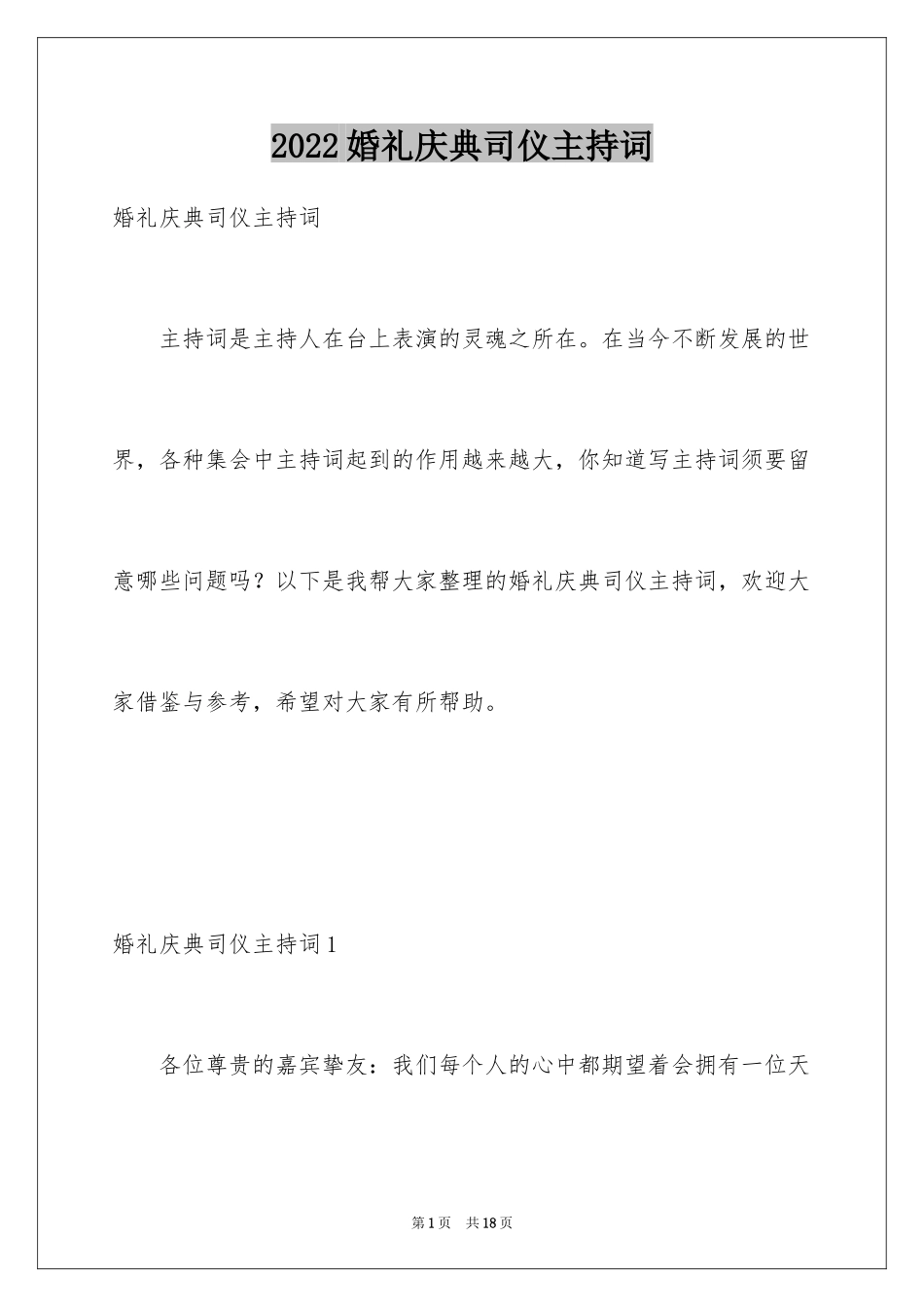 2022婚礼庆典司仪主持词

婚礼庆典司仪主持词

主持词是主持人在台上表演的灵魂之所在。在当今不断发展的世界，各种集会中主持词起到的作用越来越大，你知道写主持词须要留意哪些问题吗？以下是我帮大家整理的婚礼庆典司仪主持词，欢迎大家借鉴与参考，希望对大家有所帮助。

婚礼庆典司仪主持词1

各位尊贵的嘉宾挚友：我们每个人的心中都期望着会拥有一位天

第1页 共18页